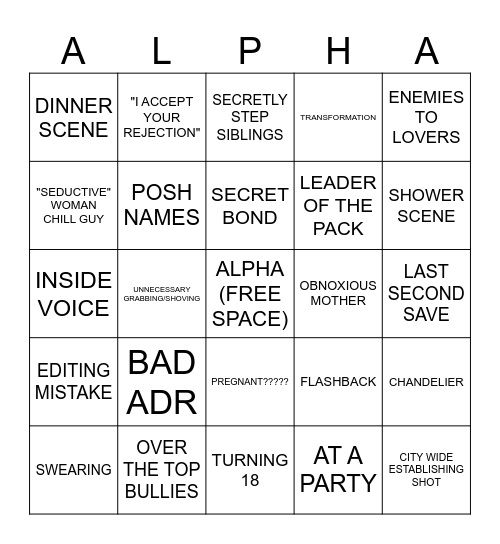 | A | L | P | H | A |
|---|---|---|---|---|
| DINNER SCENE | "I ACCEPT YOUR REJECTION" | SECRETLY STEP SIBLINGS | TRANSFORMATION | ENEMIES TO LOVERS |
| "SEDUCTIVE" WOMAN CHILL GUY | POSH NAMES | SECRET BOND | LEADER OF THE PACK | SHOWER SCENE |
| INSIDE VOICE | UNNECESSARY GRABBING/SHOVING | ALPHA (FREE SPACE) | OBNOXIOUS MOTHER | LAST SECOND SAVE |
| EDITING MISTAKE | BAD ADR | PREGNANT????? | FLASHBACK | CHANDELIER |
| SWEARING | OVER THE TOP BULLIES | TURNING 18 | AT A PARTY | CITY WIDE ESTABLISHING SHOT |